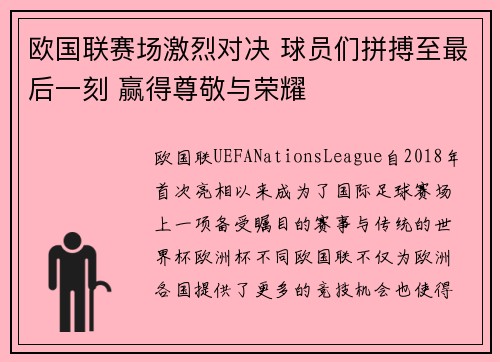 欧国联赛场激烈对决 球员们拼搏至最后一刻 赢得尊敬与荣耀

欧国联UEFANationsLeague自2018年首次亮相以来成为了国际足球赛场上一项备受瞩目的赛事与传统的世界杯欧洲杯不同欧国联不仅为欧洲各国提供了更多的竞技机会也使得